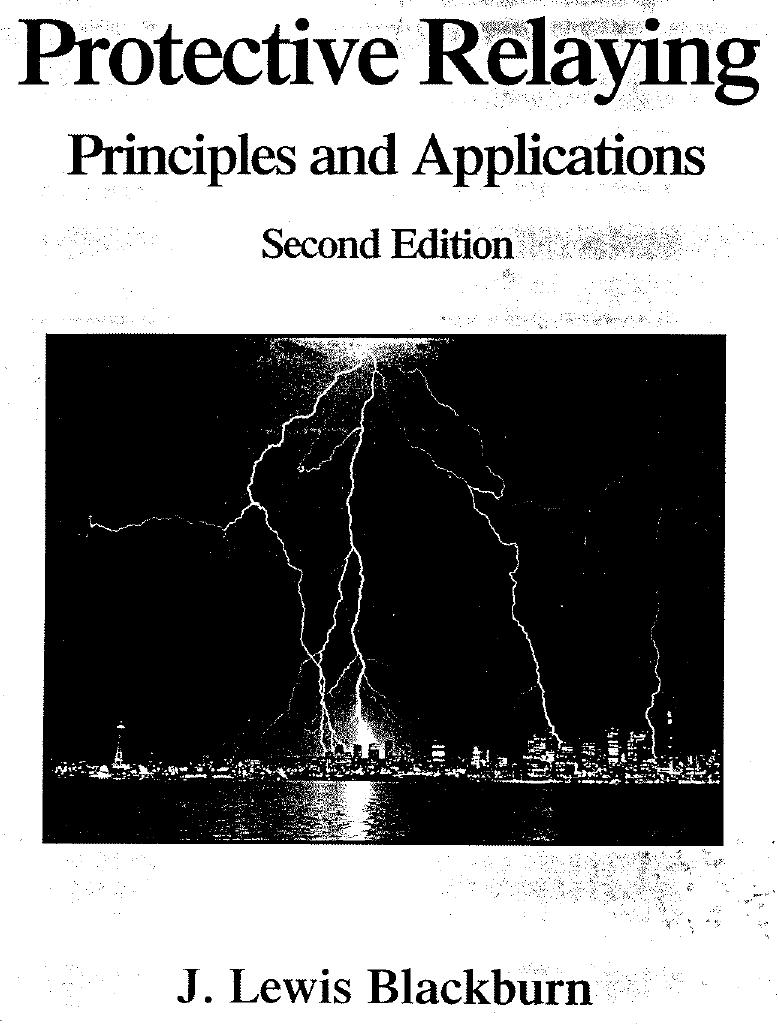 Protective Relaying
Principles and Applications
Second Edition

J. Lewis Blackburn